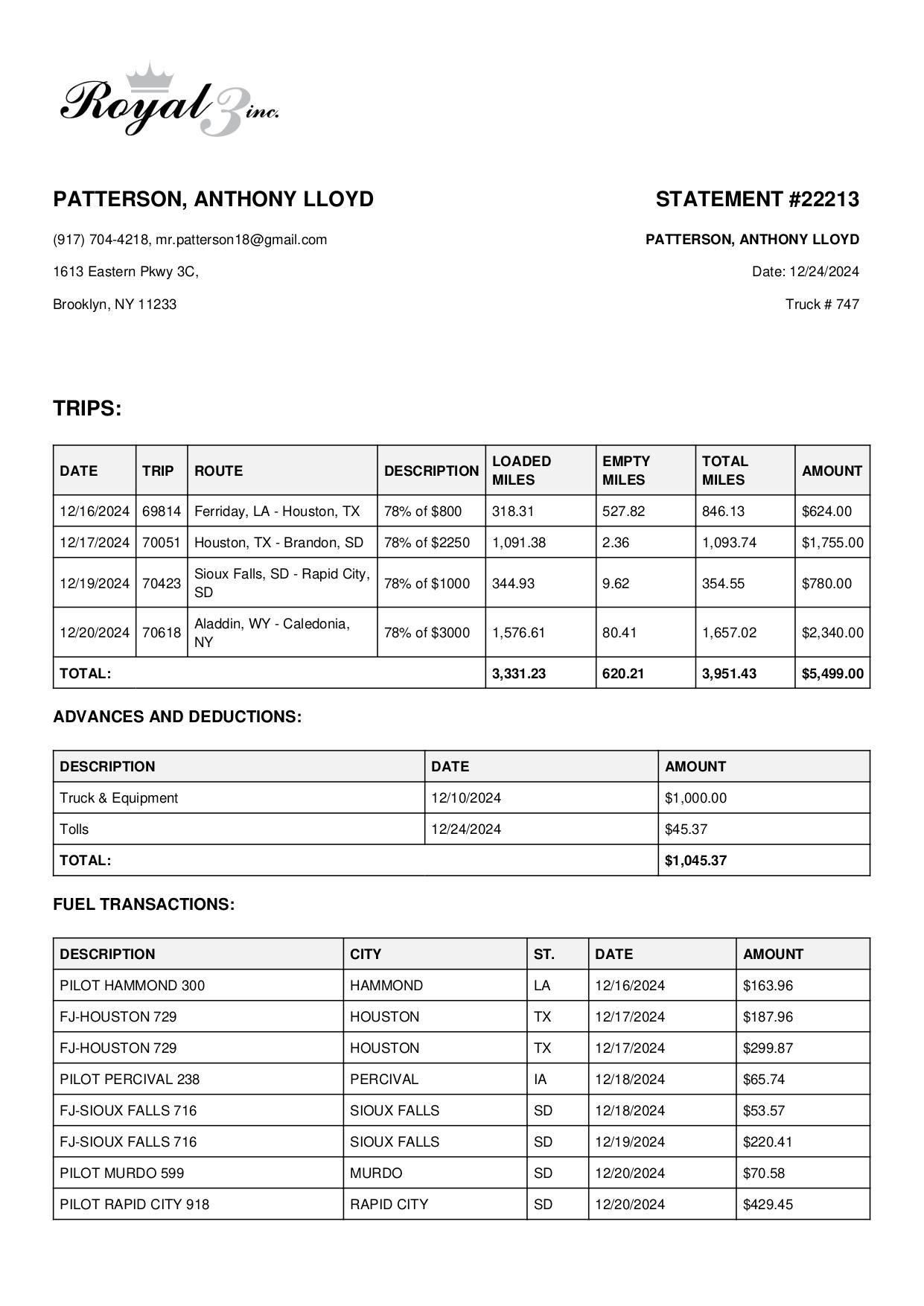 Royal 3 inc.

PATTERSON, ANTHONY LLOYD

(917) 704-4218, mr.patterson18@gmail.com

1613 Eastern Pkwy 3C,

Brooklyn, NY 11233

STATEMENT #22213

PATTERSON, ANTHONY LLOYD

Date: 12/24/2024

Truck # 747

TRIPS:

| DATE | TRIP | ROUTE | DESCRIPTION | LOADED MILES | EMPTY MILES | TOTAL MILES | AMOUNT |
|---|---|---|---|---|---|---|---|
| 12/16/2024 | 69814 | Ferriday, LA - Houston, TX | 78% of $800 | 318.31 | 527.82 | 846.13 | $624.00 |
| 12/17/2024 | 70051 | Houston, TX - Brandon, SD | 78% of $2250 | 1,091.38 | 2.36 | 1,093.74 | $1,755.00 |
| 12/19/2024 | 70423 | Sioux Falls, SD - Rapid City, SD | 78% of $1000 | 344.93 | 9.62 | 354.55 | $780.00 |
| 12/20/2024 | 70618 | Aladdin, WY - Caledonia, NY | 78% of $3000 | 1,576.61 | 80.41 | 1,657.02 | $2,340.00 |
| TOTAL: | | | | 3,331.23 | 620.21 | 3,951.43 | $5,499.00 |

ADVANCES AND DEDUCTIONS:

| DESCRIPTION | DATE | AMOUNT |
|---|---|---|
| Truck & Equipment | 12/10/2024 | $1,000.00 |
| Tolls | 12/24/2024 | $45.37 |
| TOTAL: | | $1,045.37 |

FUEL TRANSACTIONS:

| DESCRIPTION | CITY | ST. | DATE | AMOUNT |
|---|---|---|---|---|
| PILOT HAMMOND 300 | HAMMOND | LA | 12/16/2024 | $163.96 |
| FJ-HOUSTON 729 | HOUSTON | TX | 12/17/2024 | $187.96 |
| FJ-HOUSTON 729 | HOUSTON | TX | 12/17/2024 | $299.87 |
| PILOT PERCIVAL 238 | PERCIVAL | IA | 12/18/2024 | $65.74 |
| FJ-SIOUX FALLS 716 | SIOUX FALLS | SD | 12/18/2024 | $53.57 |
| FJ-SIOUX FALLS 716 | SIOUX FALLS | SD | 12/19/2024 | $220.41 |
| PILOT MURDO 599 | MURDO | SD | 12/20/2024 | $70.58 |
| PILOT RAPID CITY 918 | RAPID CITY | SD | 12/20/2024 | $429.45 |